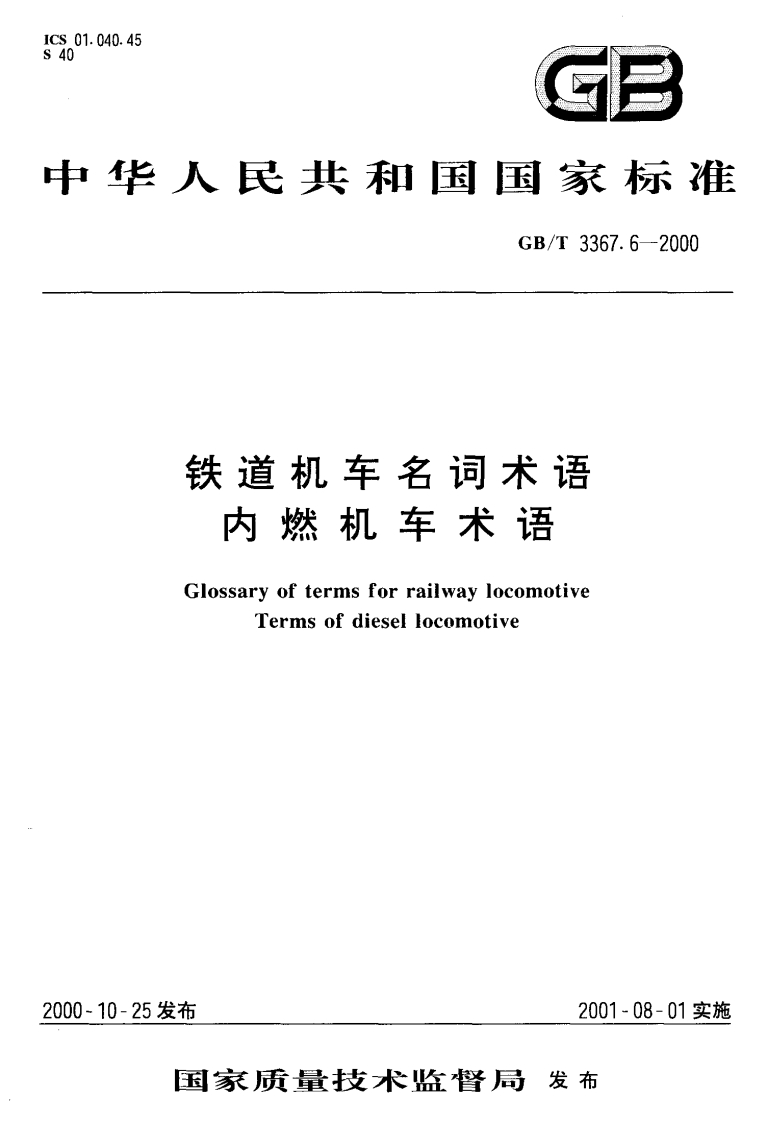 ICS 01.040.45
S 40

GB

中华人民共和国国家标准

GB/T 3367.6—2000

铁道机车名词术语
内燃机车术语

Glossary of terms for railway locomotive
Terms of diesel locomotive

2000-10-25发布

2001-08-01实施

国家质量技术监督局 发布